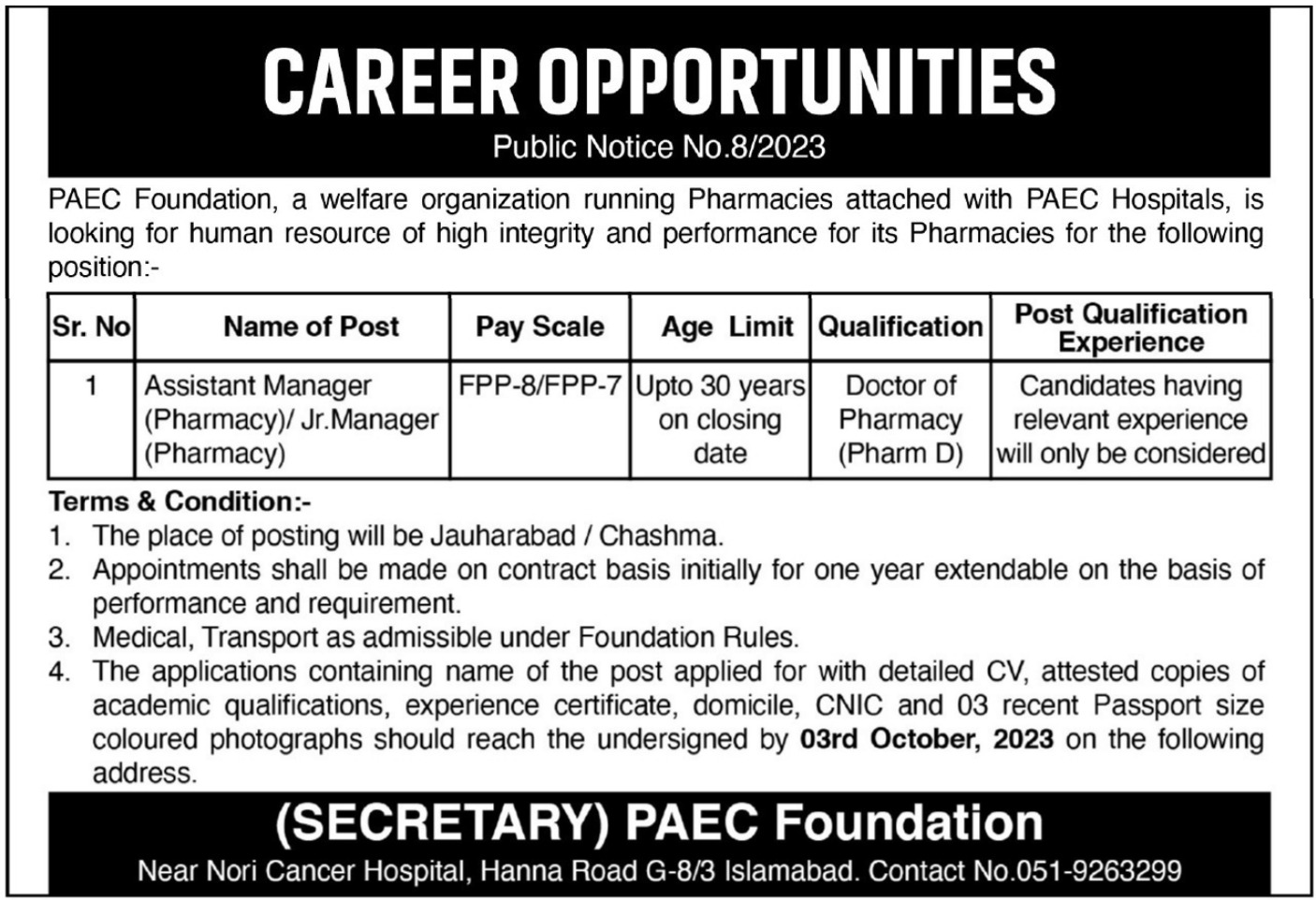 CAREER OPPORTUNITIES

Public Notice No.8/2023

PAEC Foundation, a welfare organization running Pharmacies attached with PAEC Hospitals, is looking for human resource of high integrity and performance for its Pharmacies for the following position:-

| Sr. No | Name of Post | Pay Scale | Age Limit | Qualification | Post Qualification Experience |
|---|---|---|---|---|---|
| 1 | Assistant Manager (Pharmacy)/ Jr.Manager (Pharmacy) | FPP-8/FPP-7 | Upto 30 years on closing date | Doctor of Pharmacy (Pharm D) | Candidates having relevant experience will only be considered |

Terms & Condition:-

1. The place of posting will be Jauharabad / Chashma.
2. Appointments shall be made on contract basis initially for one year extendable on the basis of performance and requirement.
3. Medical, Transport as admissible under Foundation Rules.
4. The applications containing name of the post applied for with detailed CV, attested copies of academic qualifications, experience certificate, domicile, CNIC and 03 recent Passport size coloured photographs should reach the undersigned by 03rd October, 2023 on the following address.

(SECRETARY) PAEC Foundation

Near Nori Cancer Hospital, Hanna Road G-8/3 Islamabad. Contact No.051-9263299